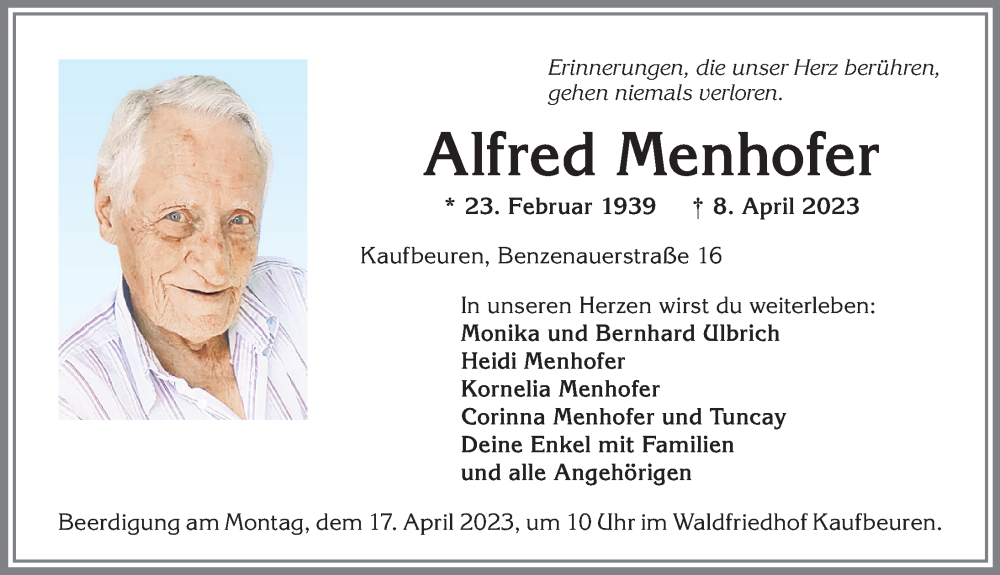 Erinnerungen, die unser Herz berühren, gehen niemals verloren.

Alfred Menhofer

* 23. Februar 1939 † 8. April 2023

Kaufbeuren, Benzenauerstraße 16

In unseren Herzen wirst du weiterleben:
Monika und Bernhard Ulbrich
Heidi Menhofer
Kornelia Menhofer
Corinna Menhofer und Tuncay
Deine Enkel mit Familien
und alle Angehörigen

Beerdigung am Montag, dem 17. April 2023, um 10 Uhr im Waldfriedhof Kaufbeuren.